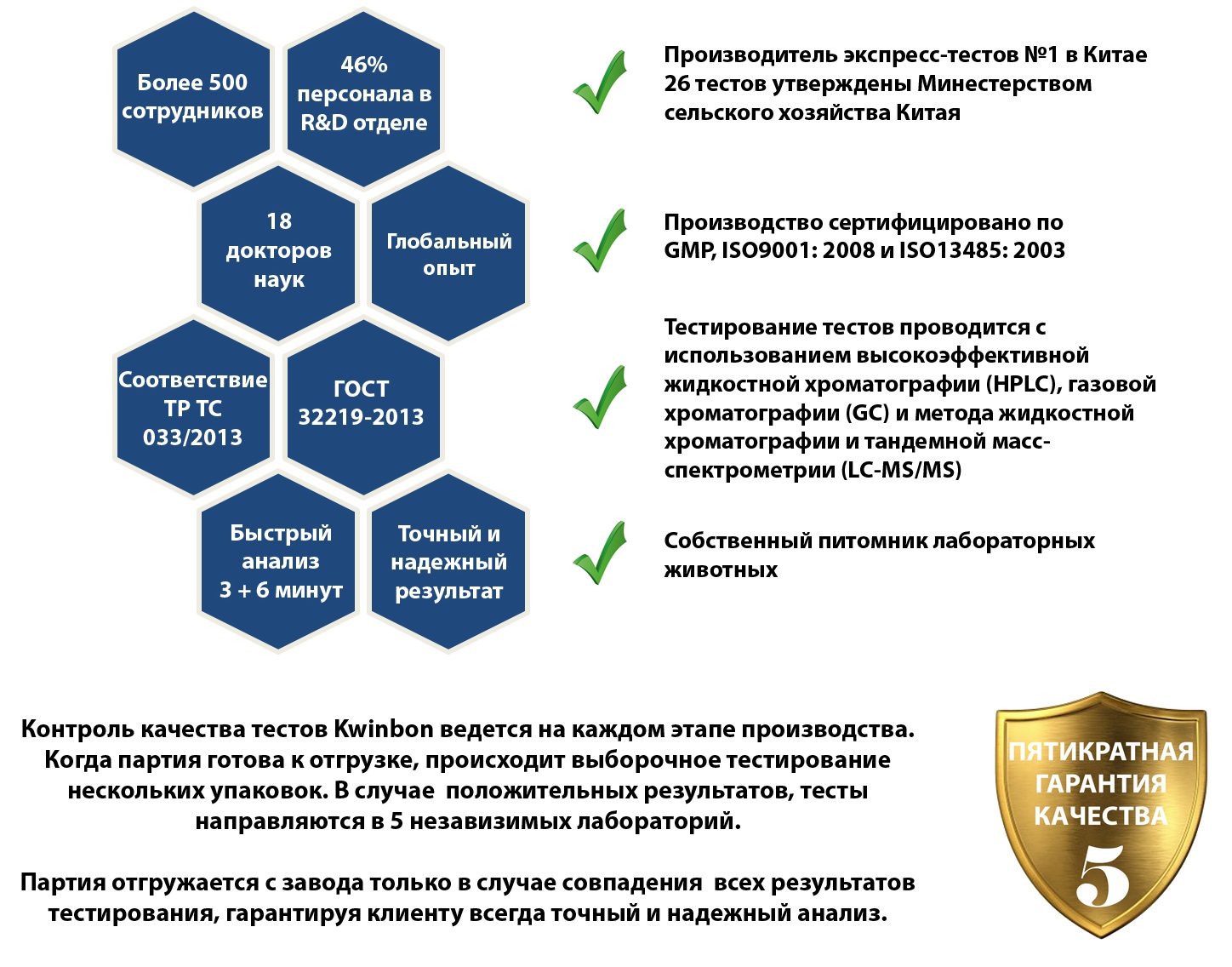 Более 500 сотрудников

46% персонала в R&D отделе

18 докторов наук

Глобальный опыт

Соответствие ТР ТС 033/2013

ГОСТ 32219-2013

Быстрый анализ 3 + 6 минут

Точный и надежный результат

Производитель экспресс-тестов №1 в Китае
26 тестов утверждены Минестерством сельского хозяйства Китая

Производство сертифицировано по GMP, ISO9001: 2008 и ISO13485: 2003

Тестирование тестов проводится с использованием высокоэффективной жидкостной хроматографии (HPLC), газовой хроматографии (GC) и метода жидкостной хроматографии и тандемной масс-спектрометрии (LC-MS/MS)

Собственный питомник лабораторных животных

Контроль качества тестов Kwinbon ведется на каждом этапе производства. Когда партия готова к отгрузке, происходит выборочное тестирование нескольких упаковок. В случае положительных результатов, тесты направляются в 5 независимых лабораторий.

Партия отгружается с завода только в случае совпадения всех результатов тестирования, гарантируя клиенту всегда точный и надежный анализ.

ПЯТИКРАТНАЯ ГАРАНТИЯ КАЧЕСТВА
5